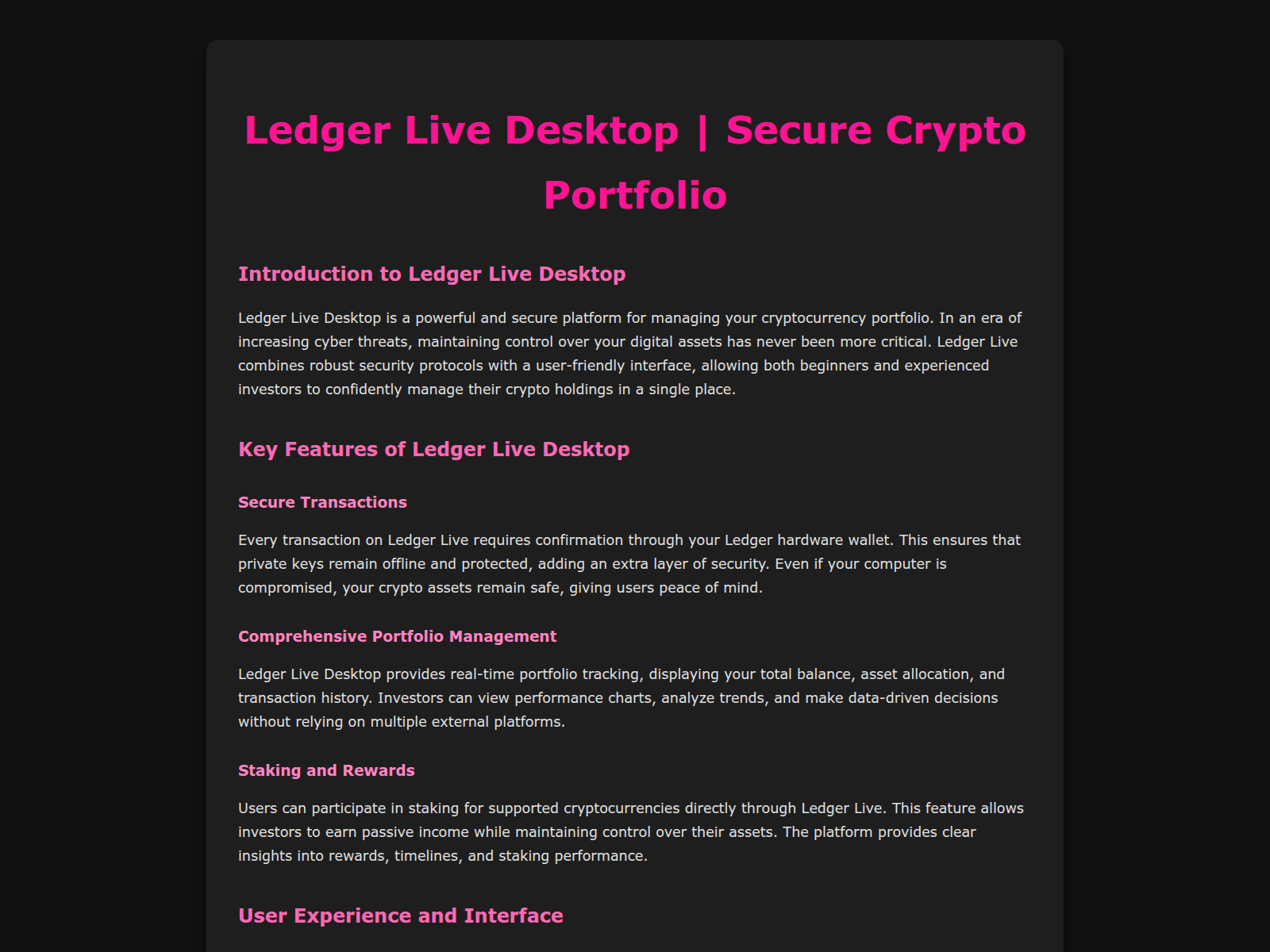 Ledger Live Desktop | Secure Crypto Portfolio

Introduction to Ledger Live Desktop

Ledger Live Desktop is a powerful and secure platform for managing your cryptocurrency portfolio. In an era of increasing cyber threats, maintaining control over your digital assets has never been more critical. Ledger Live combines robust security protocols with a user-friendly interface, allowing both beginners and experienced investors to confidently manage their crypto holdings in a single place.

Key Features of Ledger Live Desktop

Secure Transactions

Every transaction on Ledger Live requires confirmation through your Ledger hardware wallet. This ensures that private keys remain offline and protected, adding an extra layer of security. Even if your computer is compromised, your crypto assets remain safe, giving users peace of mind.

Comprehensive Portfolio Management

Ledger Live Desktop provides real-time portfolio tracking, displaying your total balance, asset allocation, and transaction history. Investors can view performance charts, analyze trends, and make data-driven decisions without relying on multiple external platforms.

Staking and Rewards

Users can participate in staking for supported cryptocurrencies directly through Ledger Live. This feature allows investors to earn passive income while maintaining control over their assets. The platform provides clear insights into rewards, timelines, and staking performance.

User Experience and Interface